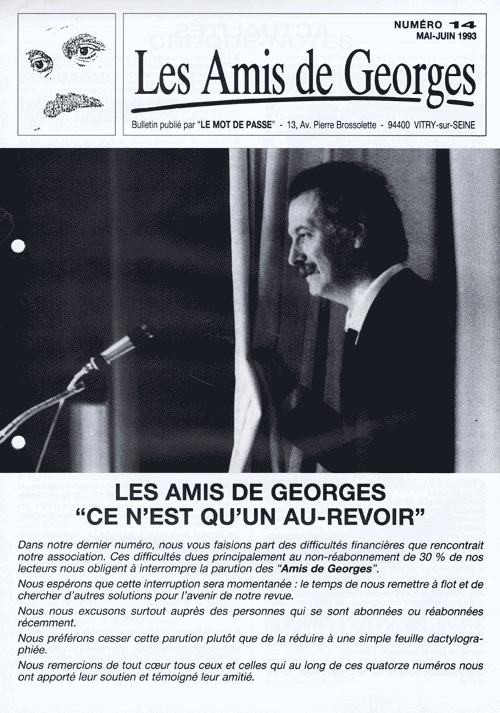 NUMÉRO 14
MAI-JUIN 1993

Les Amis de Georges

Bulletin publié par "LE MOT DE PASSE" - 13, Av. Pierre Brossolette - 94400 VITRY-sur-SEINE

LES AMIS DE GEORGES
"CE N'EST QU'UN AU-REVOIR"

Dans notre dernier numéro, nous vous faisions part des difficultés financières que rencontrait notre association. Ces difficultés dues principalement au non-réabonnement de 30 % de nos lecteurs nous obligent à interrompre la parution des "Amis de Georges".

Nous espérons que cette interruption sera momentanée : le temps de nous remettre à flot et de chercher d'autres solutions pour l'avenir de notre revue.

Nous nous excusons surtout auprès des personnes qui se sont abonnées ou réabonnées récemment.

Nous préférons cesser cette parution plutôt que de la réduire à une simple feuille dactylographiée.

Nous remercions de tout cœur tous ceux et celles qui au long de ces quatorze numéros nous ont apporté leur soutien et témoigné leur amitié.